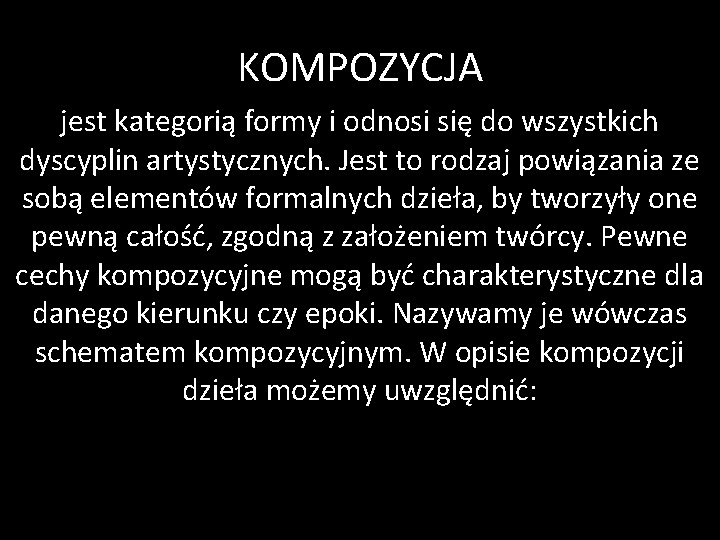 KOMPOZYCJA

jest kategorią formy i odnosi się do wszystkich dyscyplin artystycznych. Jest to rodzaj powiązania ze sobą elementów formalnych dzieła, by tworzyły one pewną całość, zgodną z założeniem twórcy. Pewne cechy kompozycyjne mogą być charakterystyczne dla danego kierunku czy epoki. Nazywamy je wówczas schematem kompozycyjnym. W opisie kompozycji dzieła możemy uwzględnić: